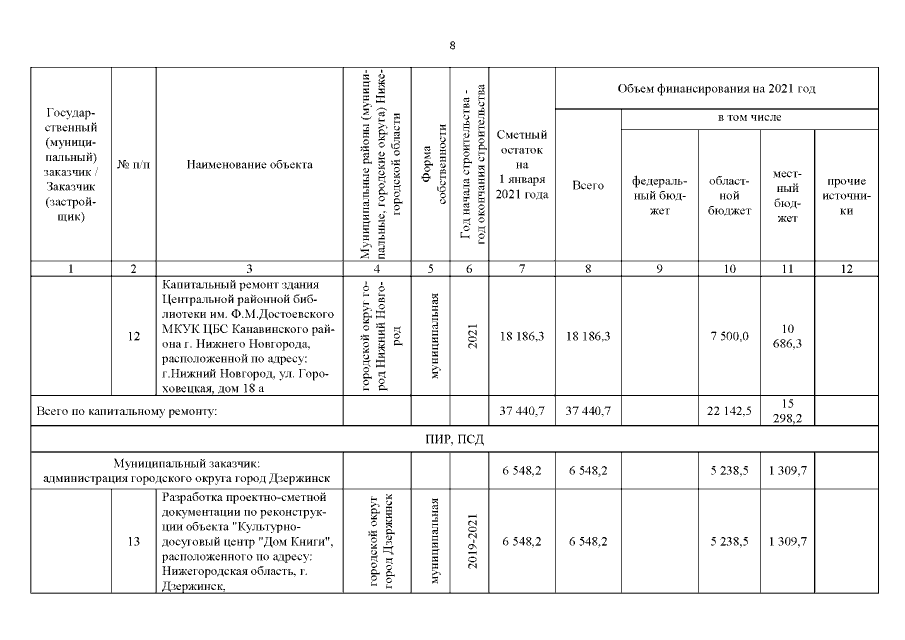 8

| Государственный (муниципальный) заказчик / Заказчик (застройщик) | № п/п | Наименование объекта | Муниципальные районы (муниципальные, городские округа) Нижегородской области | Форма собственности | Год начала строительства - год окончания строительства | Сметный остаток на 1 января 2021 года | Объем финансирования на 2021 год: Всего | в том числе: федеральный бюджет | областной бюджет | местный бюджет | прочие источники |
|---|---|---|---|---|---|---|---|---|---|---|---|
| 1 | 2 | 3 | 4 | 5 | 6 | 7 | 8 | 9 | 10 | 11 | 12 |
| | 12 | Капитальный ремонт здания Центральной районной библиотеки им. Ф.М.Достоевского МКУК ЦБС Канавинского района г. Нижнего Новгорода, расположенной по адресу: г.Нижний Новгород, ул. Гороховецкая, дом 18 а | городской округ город Нижний Новгород | муниципальная | 2021 | 18 186,3 | 18 186,3 | | 7 500,0 | 10 686,3 | |
| Всего по капитальному ремонту: | | | | | | 37 440,7 | 37 440,7 | | 22 142,5 | 15 298,2 | |
| ПИР, ПСД | | | | | | | | | | | |
| Муниципальный заказчик: администрация городского округа город Дзержинск | | | | | | 6 548,2 | 6 548,2 | | 5 238,5 | 1 309,7 | |
| | 13 | Разработка проектно-сметной документации по реконструкции объекта "Культурно-досуговый центр "Дом Книги", расположенного по адресу: Нижегородская область, г. Дзержинск, | городской округ город Дзержинск | муниципальная | 2019-2021 | 6 548,2 | 6 548,2 | | 5 238,5 | 1 309,7 | |